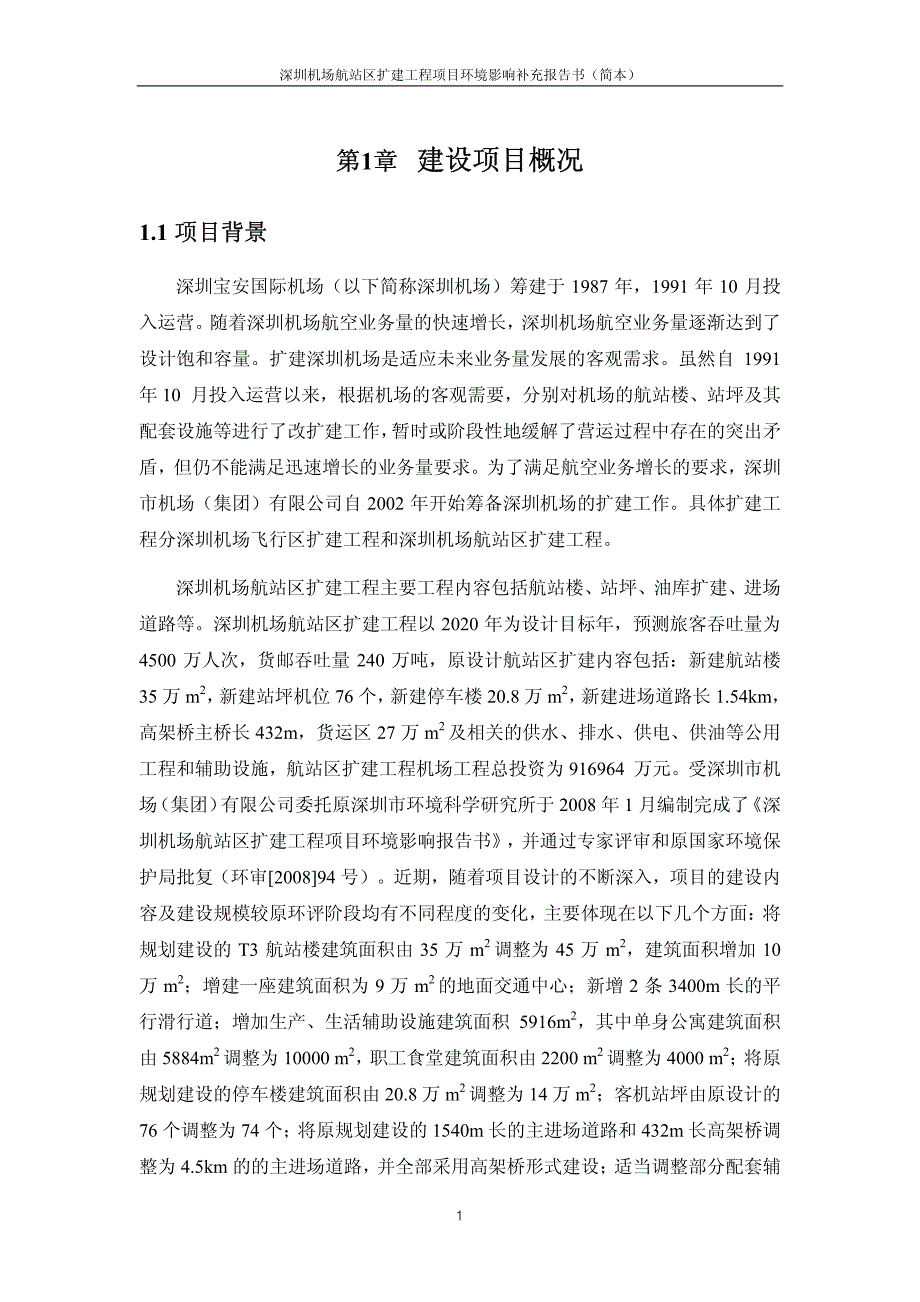 深圳机场航站区扩建工程项目环境影响补充报告书（简本）

第1章 建设项目概况

1.1 项目背景

深圳宝安国际机场（以下简称深圳机场）筹建于 1987 年，1991 年 10 月投入运营。随着深圳机场航空业务量的快速增长，深圳机场航空业务量逐渐达到了设计饱和容量。扩建深圳机场是适应未来业务量发展的客观需求。虽然自 1991 年 10 月投入运营以来，根据机场的客观需要，分别对机场的航站楼、站坪及其配套设施等进行了改扩建工作，暂时或阶段性地缓解了营运过程中存在的突出矛盾，但仍不能满足迅速增长的业务量要求。为了满足航空业务增长的要求，深圳市机场（集团）有限公司自 2002 年开始筹备深圳机场的扩建工作。具体扩建工程分深圳机场飞行区扩建工程和深圳机场航站区扩建工程。

深圳机场航站区扩建工程主要工程内容包括航站楼、站坪、油库扩建、进场道路等。深圳机场航站区扩建工程以 2020 年为设计目标年，预测旅客吞吐量为 4500 万人次，货邮吞吐量 240 万吨，原设计航站区扩建内容包括：新建航站楼 35 万 $m^2$，新建站坪机位 76 个，新建停车楼 20.8 万 $m^2$，新建进场道路长 1.54km，高架桥主桥长 432m，货运区 27 万 $m^2$ 及相关的供水、排水、供电、供油等公用工程和辅助设施，航站区扩建工程机场工程总投资为 916964 万元。受深圳市机场（集团）有限公司委托原深圳市环境科学研究所于 2008 年 1 月编制完成了《深圳机场航站区扩建工程项目环境影响报告书》，并通过专家评审和原国家环境保护局批复（环审[2008]94 号）。近期，随着项目设计的不断深入，项目的建设内容及建设规模较原环评阶段均有不同程度的变化，主要体现在以下几个方面：将规划建设的 T3 航站楼建筑面积由 35 万 $m^2$ 调整为 45 万 $m^2$，建筑面积增加 10 万 $m^2$；增建一座建筑面积为 9 万 $m^2$ 的地面交通中心；新增 2 条 3400m 长的平行滑行道；增加生产、生活辅助设施建筑面积 5916$m^2$，其中单身公寓建筑面积由 5884$m^2$ 调整为 10000 $m^2$，职工食堂建筑面积由 2200 $m^2$ 调整为 4000 $m^2$；将原规划建设的停车楼建筑面积由 20.8 万 $m^2$ 调整为 14 万 $m^2$；客机站坪由原设计的 76 个调整为 74 个；将原规划建设的 1540m 长的主进场道路和 432m 长高架桥调整为 4.5km 的的主进场道路，并全部采用高架桥形式建设；适当调整部分配套辅

1